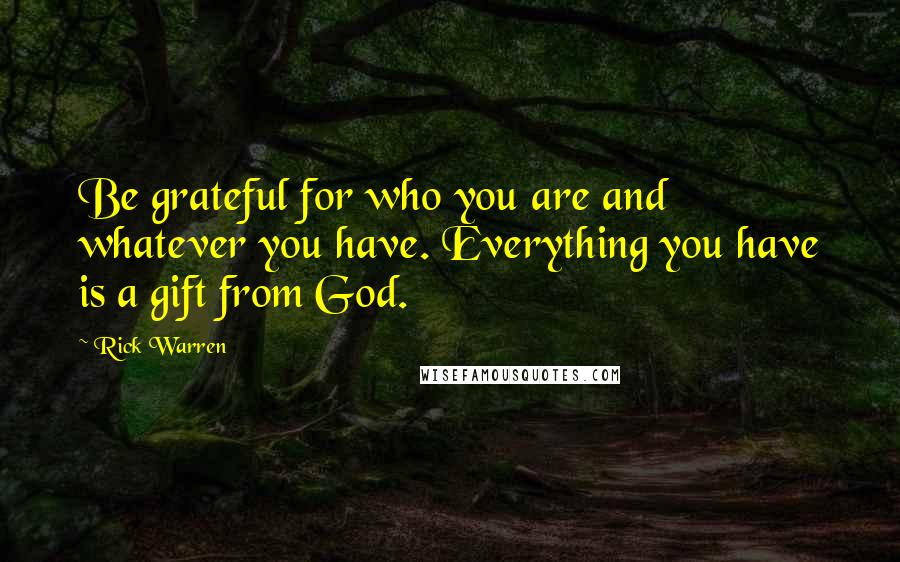 Be grateful for who you are and whatever you have. Everything you have is a gift from God.

~ Rick Warren

WISEFAMOUSQUOTES.COM